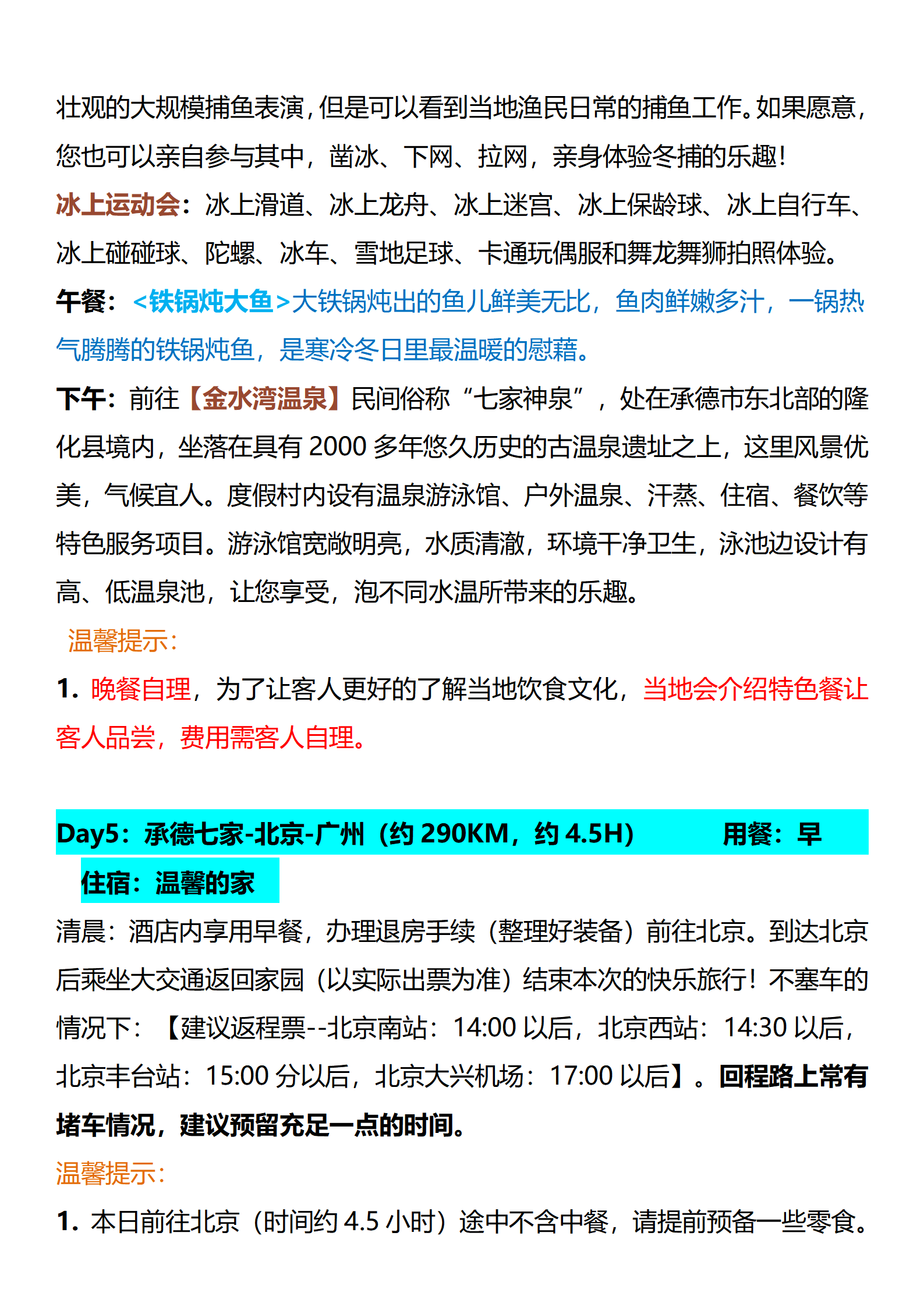 壮观的大规模捕鱼表演，但是可以看到当地渔民日常的捕鱼工作。如果愿意，您也可以亲自参与其中，凿冰、下网、拉网，亲身体验冬捕的乐趣!

冰上运动会：冰上滑道、冰上龙舟、冰上迷宫、冰上保龄球、冰上自行车、冰上碰碰球、陀螺、冰车、雪地足球、卡通玩偶服和舞龙舞狮拍照体验。

午餐：<铁锅炖大鱼>大铁锅炖出的鱼儿鲜美无比，鱼肉鲜嫩多汁，一锅热气腾腾的铁锅炖鱼，是寒冷冬日里最温暖的慰藉。

下午：前往【金水湾温泉】民间俗称“七家神泉”，处在承德市东北部的隆化县境内，坐落在具有 2000 多年悠久历史的古温泉遗址之上，这里风景优美，气候宜人。度假村内设有温泉游泳馆、户外温泉、汗蒸、住宿、餐饮等特色服务项目。游泳馆宽敞明亮，水质清澈，环境干净卫生，泳池边设计有高、低温泉池，让您享受，泡不同水温所带来的乐趣。

温馨提示：

1. 晚餐自理，为了让客人更好的了解当地饮食文化，当地会介绍特色餐让客人品尝，费用需客人自理。

Day5：承德七家-北京-广州（约 290KM，约 4.5H） 用餐：早

住宿：温馨的家

清晨：酒店内享用早餐，办理退房手续（整理好装备）前往北京。到达北京后乘坐大交通返回家园（以实际出票为准）结束本次的快乐旅行！不塞车的情况下：【建议返程票--北京南站：14:00 以后，北京西站：14:30 以后，北京丰台站：15:00 分以后，北京大兴机场：17:00 以后】。回程路上常有堵车情况，建议预留充足一点的时间。

温馨提示：

1. 本日前往北京（时间约 4.5 小时）途中不含中餐，请提前预备一些零食。